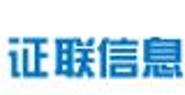 证联信息